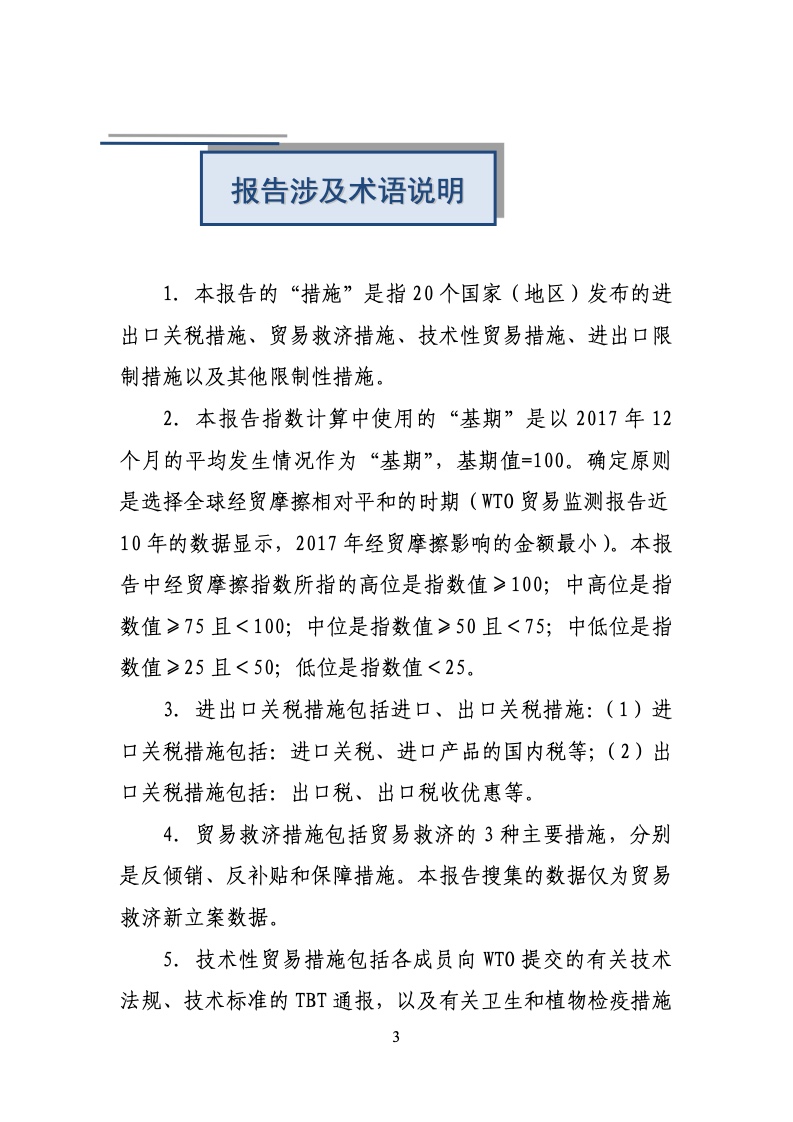 报告涉及术语说明

1. 本报告的“措施”是指20个国家（地区）发布的进出口关税措施、贸易救济措施、技术性贸易措施、进出口限制措施以及其他限制性措施。

2. 本报告指数计算中使用的“基期”是以2017年12个月的平均发生情况作为“基期”，基期值=100。确定原则是选择全球经贸摩擦相对平和的时期（WTO贸易监测报告近10年的数据显示，2017年经贸摩擦影响的金额最小）。本报告中经贸摩擦指数所指的高位是指数值≥100；中高位是指数值≥75且<100；中位是指数值≥50且<75；中低位是指数值≥25且<50；低位是指数值<25。

3. 进出口关税措施包括进口、出口关税措施：（1）进口关税措施包括：进口关税、进口产品的国内税等；（2）出口关税措施包括：出口税、出口税收优惠等。

4. 贸易救济措施包括贸易救济的3种主要措施，分别是反倾销、反补贴和保障措施。本报告搜集的数据仅为贸易救济新立案数据。

5. 技术性贸易措施包括各成员向WTO提交的有关技术法规、技术标准的TBT通报，以及有关卫生和植物检疫措施

3